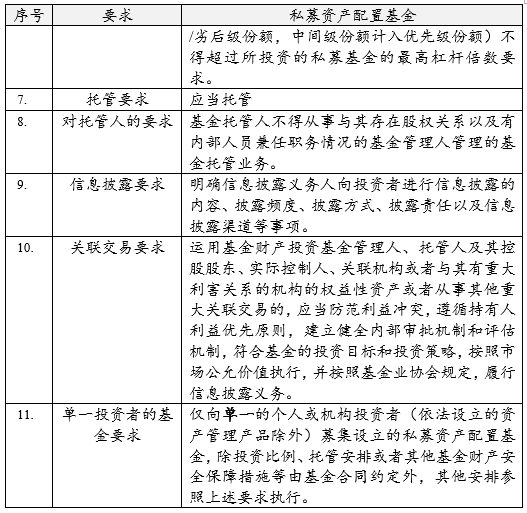 | 序号 | 要求 | 私募资产配置基金 |
|---|---|---|
|  |  | /劣后级份额，中间级份额计入优先级份额）不得超过所投资的私募基金的最高杠杆倍数要求。 |
| 7. | 托管要求 | 应当托管 |
| 8. | 对托管人的要求 | 基金托管人不得从事与其存在股权关系以及有内部人员兼任职务情况的基金管理人管理的基金托管业务。 |
| 9. | 信息披露要求 | 明确信息披露义务人向投资者进行信息披露的内容、披露频度、披露方式、披露责任以及信息披露渠道等事项。 |
| 10. | 关联交易要求 | 运用基金财产投资基金管理人、托管人及其控股股东、实际控制人、关联机构或者与其有重大利害关系的机构的权益性资产或者从事其他重大关联交易的，应当防范利益冲突，遵循持有人利益优先原则，建立健全内部审批机制和评估机制，符合基金的投资目标和投资策略，按照市场公允价值执行，并按照基金业协会规定，履行信息披露义务。 |
| 11. | 单一投资者的基金要求 | 仅向单一的个人或机构投资者（依法设立的资产管理产品除外）募集设立的私募资产配置基金，除投资比例、托管安排或者其他基金财产安全保障措施等由基金合同约定外，其他安排参照上述要求执行。 |